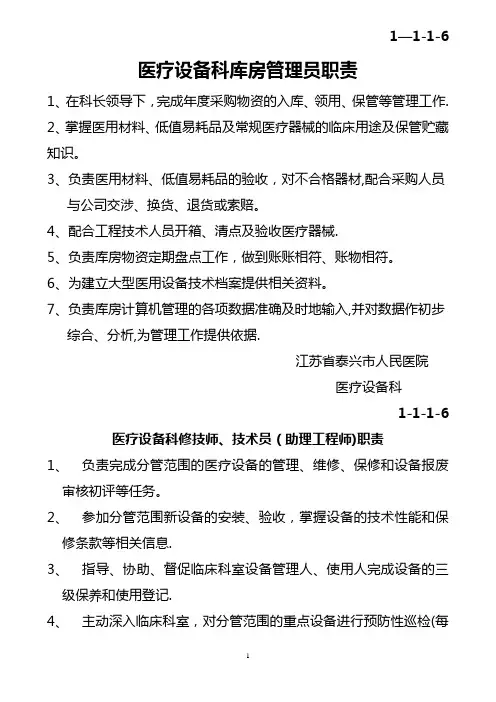 1—1-1-6

医疗设备科库房管理员职责

1、在科长领导下，完成年度采购物资的入库、领用、保管等管理工作.

2、掌握医用材料、低值易耗品及常规医疗器械的临床用途及保管贮藏知识。

3、负责医用材料、低值易耗品的验收，对不合格器材,配合采购人员与公司交涉、换货、退货或索赔。

4、配合工程技术人员开箱、清点及验收医疗器械.

5、负责库房物资定期盘点工作，做到账账相符、账物相符。

6、为建立大型医用设备技术档案提供相关资料。

7、负责库房计算机管理的各项数据准确及时地输入,并对数据作初步综合、分析,为管理工作提供依据.

江苏省泰兴市人民医院

医疗设备科

1-1-1-6

医疗设备科修技师、技术员（助理工程师)职责

1、　负责完成分管范围的医疗设备的管理、维修、保修和设备报废审核初评等任务。

2、　参加分管范围新设备的安装、验收，掌握设备的技术性能和保修条款等相关信息.

3、　指导、协助、督促临床科室设备管理人、使用人完成设备的三级保养和使用登记.

4、　主动深入临床科室，对分管范围的重点设备进行预防性巡检(每

1